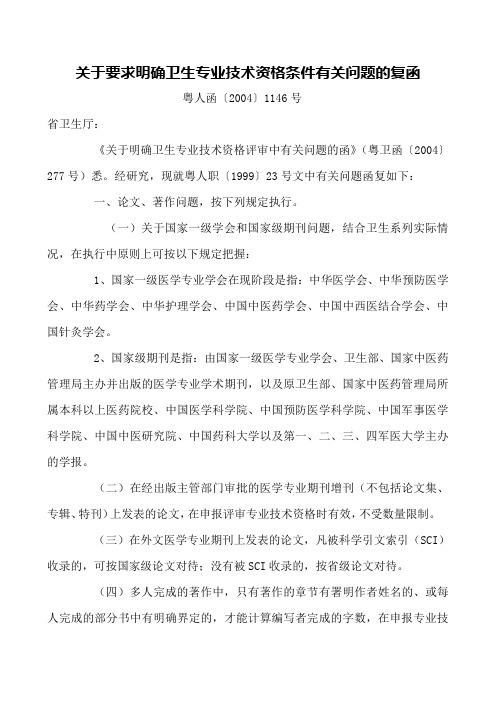 关于要求明确卫生专业技术资格条件有关问题的复函

粤人函〔2004〕1146号

省卫生厅：

《关于明确卫生专业技术资格评审中有关问题的函》（粤卫函〔2004〕277号）悉。经研究，现就粤人职〔1999〕23号文中有关问题函复如下：

一、论文、著作问题，按下列规定执行。

（一）关于国家一级学会和国家级期刊问题，结合卫生系列实际情况，在执行中原则上可按以下规定把握：

1、国家一级医学专业学会在现阶段是指：中华医学会、中华预防医学会、中华药学会、中华护理学会、中国中医药学会、中国中西医结合学会、中国针灸学会。

2、国家级期刊是指：由国家一级医学专业学会、卫生部、国家中医药管理局主办并出版的医学专业学术期刊，以及原卫生部、国家中医药管理局所属本科以上医药院校、中国医学科学院、中国预防医学科学院、中国军事医学科学院、中国中医研究院、中国药科大学以及第一、二、三、四军医大学主办的学报。

（二）在经出版主管部门审批的医学专业期刊增刊（不包括论文集、专辑、特刊）上发表的论文，在申报评审专业技术资格时有效，不受数量限制。

（三）在外文医学专业期刊上发表的论文，凡被科学引文索引（SCI）收录的，可按国家级论文对待；没有被SCI收录的，按省级论文对待。

（四）多人完成的著作中，只有著作的章节有署明作者姓名的、或每人完成的部分书中有明确界定的，才能计算编写者完成的字数，在申报专业技